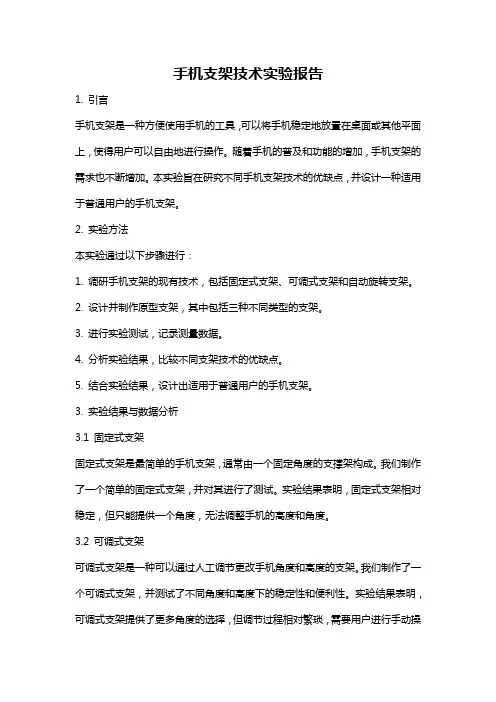 手机支架技术实验报告

1. 引言

手机支架是一种方便使用手机的工具，可以将手机稳定地放置在桌面或其他平面上，使得用户可以自由地进行操作。随着手机的普及和功能的增加，手机支架的需求也不断增加。本实验旨在研究不同手机支架技术的优缺点，并设计一种适用于普通用户的手机支架。

2. 实验方法

本实验通过以下步骤进行：

1. 调研手机支架的现有技术，包括固定式支架、可调式支架和自动旋转支架。

2. 设计并制作原型支架，其中包括三种不同类型的支架。

3. 进行实验测试，记录测量数据。

4. 分析实验结果，比较不同支架技术的优缺点。

5. 结合实验结果，设计出适用于普通用户的手机支架。

3. 实验结果与数据分析

3.1 固定式支架

固定式支架是最简单的手机支架，通常由一个固定角度的支撑架构成。我们制作了一个简单的固定式支架，并对其进行了测试。实验结果表明，固定式支架相对稳定，但只能提供一个角度，无法调整手机的高度和角度。

3.2 可调式支架

可调式支架是一种可以通过人工调节更改手机角度和高度的支架。我们制作了一个可调式支架，并测试了不同角度和高度下的稳定性和便利性。实验结果表明，可调式支架提供了更多角度的选择，但调节过程相对繁琐，需要用户进行手动操